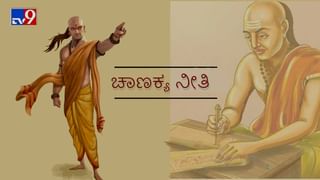 TV9

ಚಾಣಕ್ಯ ನೀತಿ